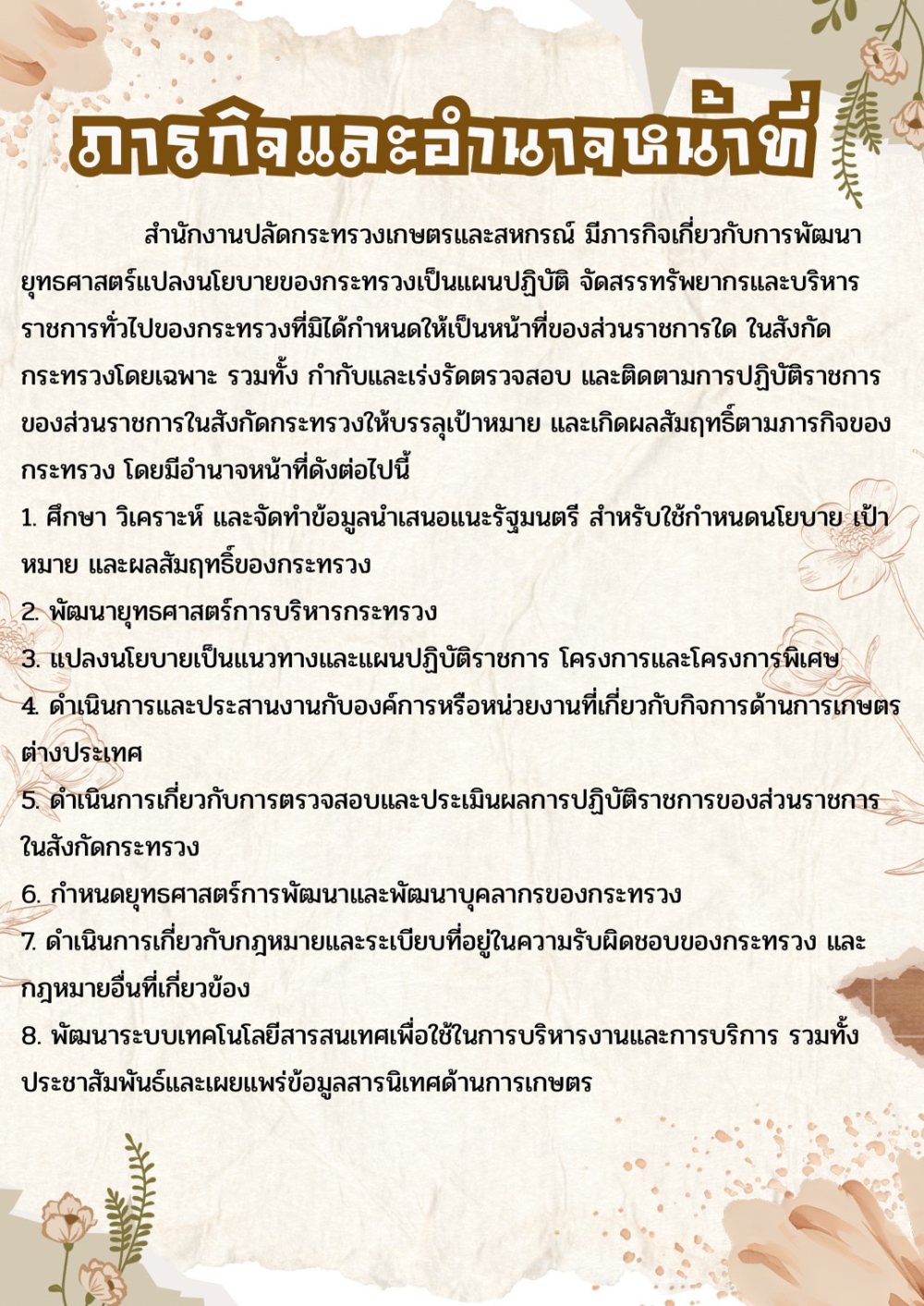 ภารกิจและอำนาจหน้าที่

สำนักงานปลัดกระทรวงเกษตรและสหกรณ์ มีภารกิจเกี่ยวกับการพัฒนายุทธศาสตร์แปลงนโยบายของกระทรวงเป็นแผนปฏิบัติ จัดสรรทรัพยากรและบริหารราชการทั่วไปของกระทรวงที่มิได้กำหนดให้เป็นหน้าที่ของส่วนราชการใด ในสังกัดกระทรวงโดยเฉพาะ รวมทั้ง กำกับและเร่งรัดตรวจสอบ และติดตามการปฏิบัติราชการของส่วนราชการในสังกัดกระทรวงให้บรรลุเป้าหมาย และเกิดผลสัมฤทธิ์ตามภารกิจของกระทรวง โดยมีอำนาจหน้าที่ดังต่อไปนี้

1. ศึกษา วิเคราะห์ และจัดทำข้อมูลนำเสนอแนะรัฐมนตรี สำหรับใช้กำหนดนโยบาย เป้าหมาย และผลสัมฤทธิ์ของกระทรวง

2. พัฒนายุทธศาสตร์การบริหารกระทรวง

3. แปลงนโยบายเป็นแนวทางและแผนปฏิบัติราชการ โครงการและโครงการพิเศษ

4. ดำเนินการและประสานงานกับองค์การหรือหน่วยงานที่เกี่ยวกับกิจการด้านการเกษตรต่างประเทศ

5. ดำเนินการเกี่ยวกับการตรวจสอบและประเมินผลการปฏิบัติราชการของส่วนราชการในสังกัดกระทรวง

6. กำหนดยุทธศาสตร์การพัฒนาและพัฒนาบุคลากรของกระทรวง

7. ดำเนินการเกี่ยวกับกฎหมายและระเบียบที่อยู่ในความรับผิดชอบของกระทรวง และกฎหมายอื่นที่เกี่ยวข้อง

8. พัฒนาระบบเทคโนโลยีสารสนเทศเพื่อใช้ในการบริหารงานและการบริการ รวมทั้งประชาสัมพันธ์และเผยแพร่ข้อมูลสารนิเทศด้านการเกษตร